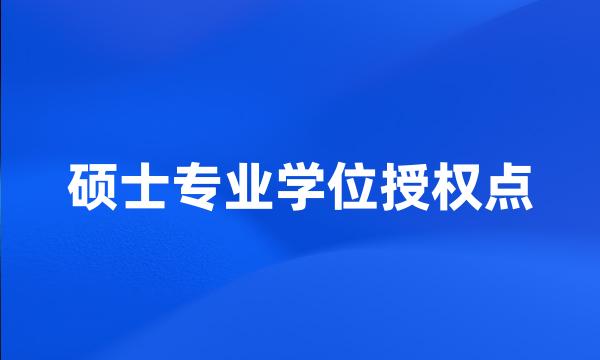 硕士专业学位授权点